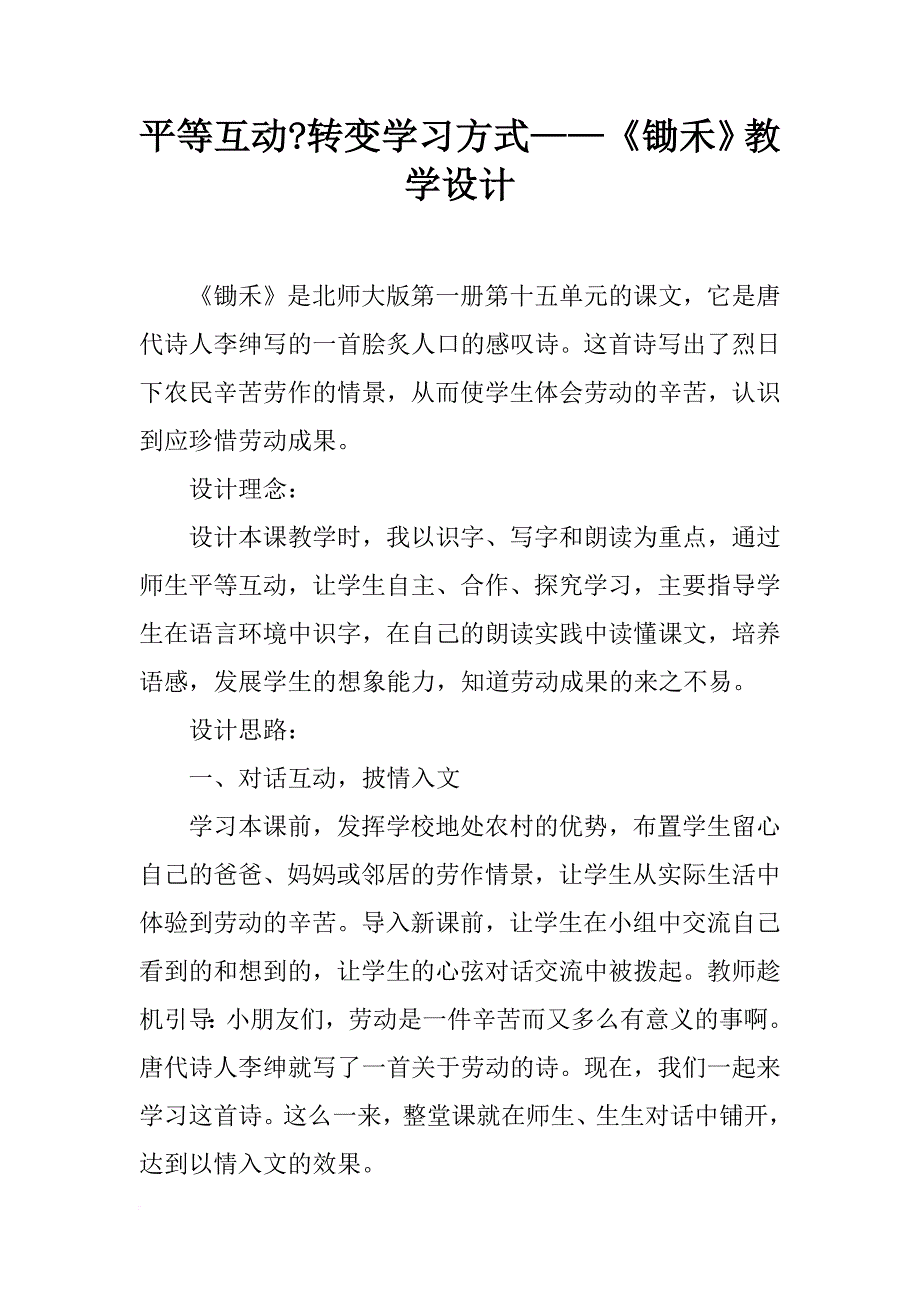 平等互动?转变学习方式——《锄禾》教学设计

《锄禾》是北师大版第一册第十五单元的课文，它是唐代诗人李绅写的一首脍炙人口的感叹诗。这首诗写出了烈日下农民辛苦劳作的情景，从而使学生体会劳动的辛苦，认识到应珍惜劳动成果。

设计理念：

设计本课教学时，我以识字、写字和朗读为重点，通过师生平等互动，让学生自主、合作、探究学习，主要指导学生在语言环境中识字，在自己的朗读实践中读懂课文，培养语感，发展学生的想象能力，知道劳动成果的来之不易。

设计思路：

一、对话互动，披情入文

学习本课前，发挥学校地处农村的优势，布置学生留心自己的爸爸、妈妈或邻居的劳作情景，让学生从实际生活中体验到劳动的辛苦。导入新课前，让学生在小组中交流自己看到的和想到的，让学生的心弦对话交流中被拨起。教师趁机引导：小朋友们，劳动是一件辛苦而又多么有意义的事啊。唐代诗人李绅就写了一首关于劳动的诗。现在，我们一起来学习这首诗。这么一来，整堂课就在师生、生生对话中铺开，达到以情入文的效果。